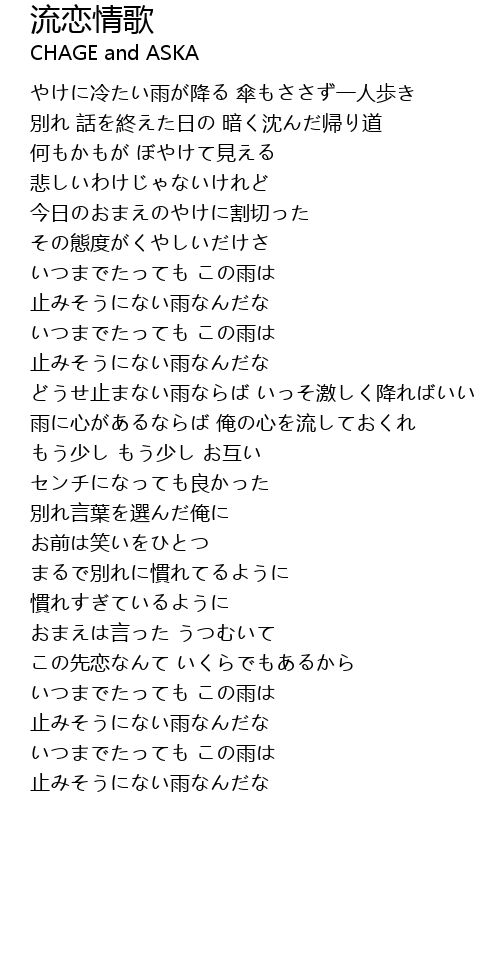 流恋情歌
CHAGE and ASKA

やけに冷たい雨が降る 傘もささず一人歩き
別れ 話を終えた日の 暗く沈んだ帰り道
何もかもが ぼやけて見える
悲しいわけじゃないけれど
今日のおまえのやけに割切った
その態度がくやしいだけさ
いつまでたっても この雨は
止みそうにない雨なんだな
いつまでたっても この雨は
止みそうにない雨なんだな
どうせ止まない雨ならば いっそ激しく降ればいい
雨に心があるならば 俺の心を流しておくれ
もう少し もう少し お互い
センチになっても良かった
別れ言葉を選んだ俺に
お前は笑いをひとつ
まるで別れに慣れてるように
慣れすぎているように
おまえは言った うつむいて
この先恋なんて いくらでもあるから
いつまでたっても この雨は
止みそうにない雨なんだな
いつまでたっても この雨は
止みそうにない雨なんだな